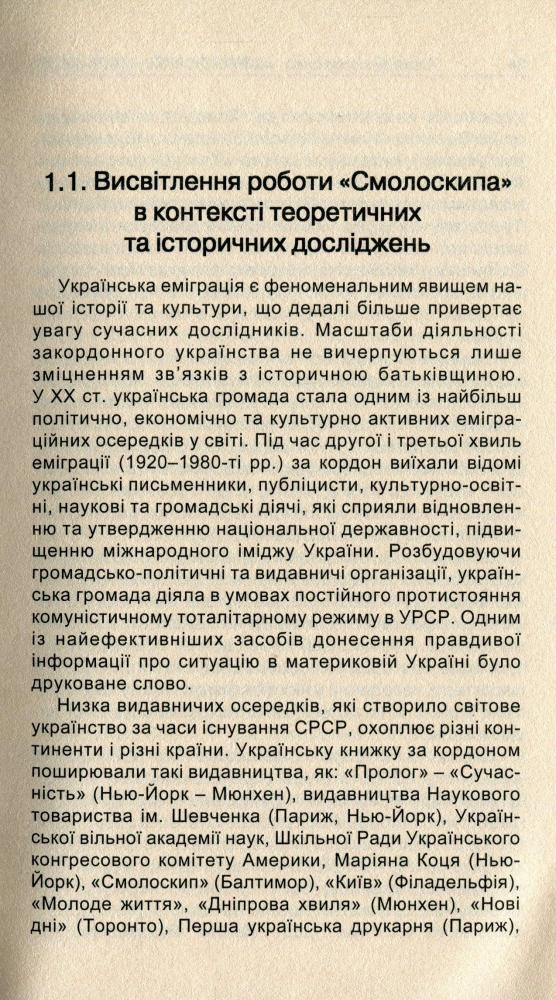 1.1. Висвітлення роботи «Смолоскипа» в контексті теоретичних та історичних досліджень

Українська еміграція є феноменальним явищем нашої історії та культури, що дедалі більше привертає увагу сучасних дослідників. Масштаби діяльності закордонного українства не вичерпуються лише зміцненням зв'язків з історичною батьківщиною. У XX ст. українська громада стала одним із найбільш політично, економічно та культурно активних еміграційних осередків у світі. Під час другої і третьої хвиль еміграції (1920–1980-ті рр.) за кордон виїхали відомі українські письменники, публіцисти, культурно-освітні, наукові та громадські діячі, які сприяли відновленню та утвердженню національної державності, підвищенню міжнародного іміджу України. Розбудовуючи громадсько-політичні та видавничі організації, українська громада діяла в умовах постійного протистояння комуністичному тоталітарному режиму в УРСР. Одним із найефективніших засобів донесення правдивої інформації про ситуацію в материковій Україні було друковане слово.

Низка видавничих осередків, які створило світове українство за часи існування СРСР, охоплює різні континенти і різні країни. Українську книжку за кордоном поширювали такі видавництва, як: «Пролог» – «Сучасність» (Нью-Йорк – Мюнхен), видавництва Наукового товариства ім. Шевченка (Париж, Нью-Йорк), Української вільної академії наук, Шкільної Ради Українського конгресового комітету Америки, Маріяна Коця (Нью-Йорк), «Смолоскип» (Балтимор), «Київ» (Філадельфія), «Молоде життя», «Дніпрова хвиля» (Мюнхен), «Нові дні» (Торонто), Перша українська друкарня (Париж),